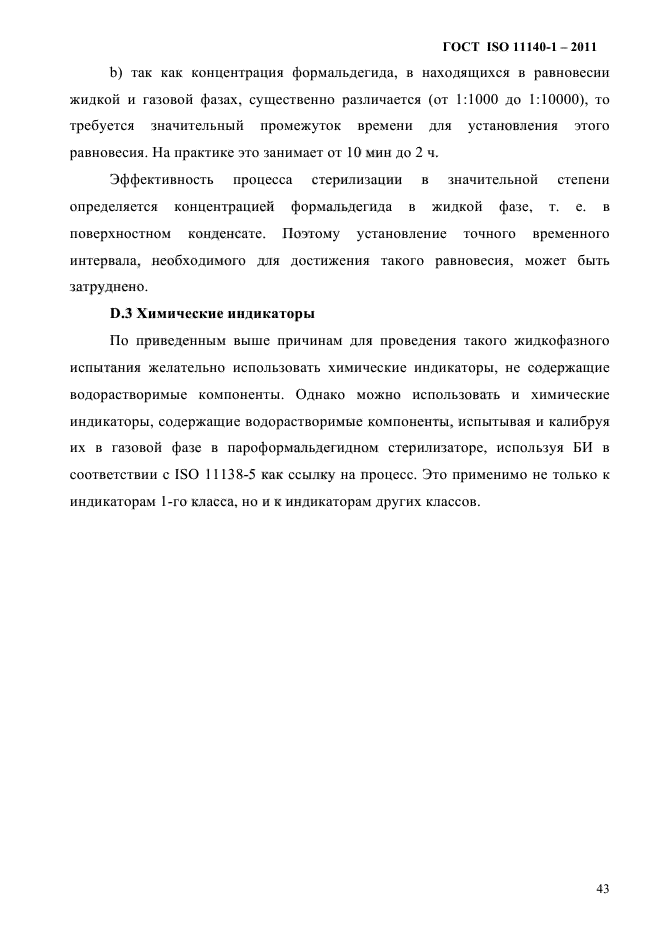 ГОСТ ISO 11140-1 – 2011

b) так как концентрация формальдегида, в находящихся в равновесии жидкой и газовой фазах, существенно различается (от 1:1000 до 1:10000), то требуется значительный промежуток времени для установления этого равновесия. На практике это занимает от 10 мин до 2 ч.

Эффективность процесса стерилизации в значительной степени определяется концентрацией формальдегида в жидкой фазе, т. е. в поверхностном конденсате. Поэтому установление точного временного интервала, необходимого для достижения такого равновесия, может быть затруднено.

D.3 Химические индикаторы

По приведенным выше причинам для проведения такого жидкофазного испытания желательно использовать химические индикаторы, не содержащие водорастворимые компоненты. Однако можно использовать и химические индикаторы, содержащие водорастворимые компоненты, испытывая и калибруя их в газовой фазе в пароформальдегидном стерилизаторе, используя БИ в соответствии с ISO 11138-5 как ссылку на процесс. Это применимо не только к индикаторам 1-го класса, но и к индикаторам других классов.

43